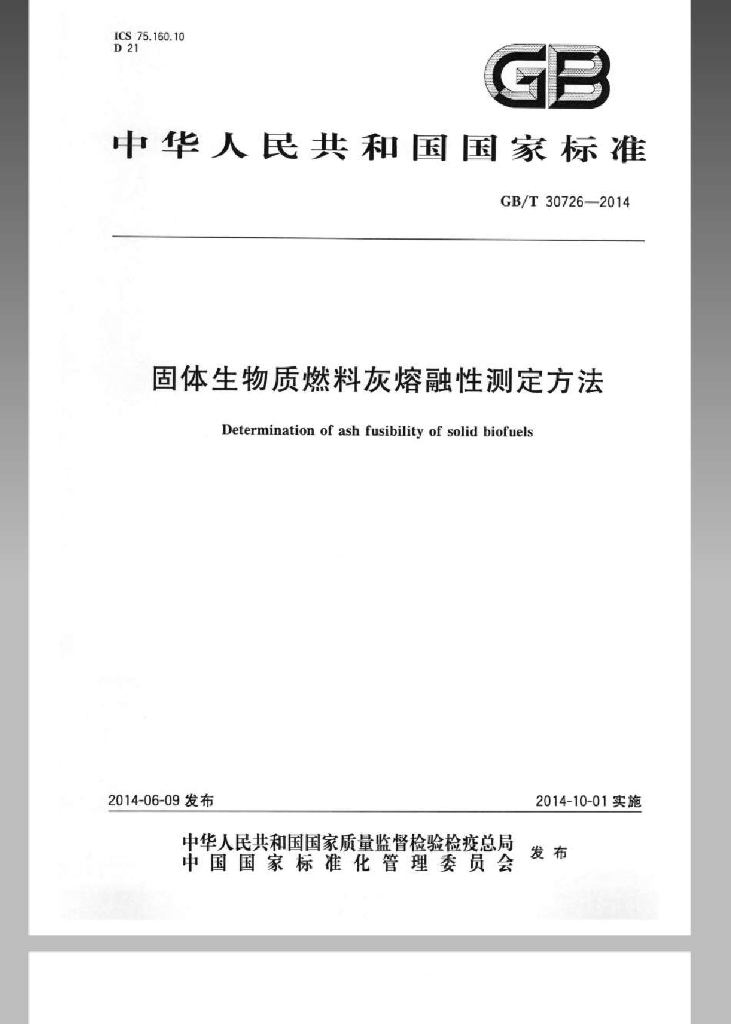 ICS 75.160.10
D 21

GB

中华人民共和国国家标准

GB/T 30726—2014

固体生物质燃料灰熔融性测定方法

Determination of ash fusibility of solid biofuels

2014-06-09发布

2014-10-01实施

中华人民共和国国家质量监督检验检疫总局
中国国家标准化管理委员会
发布